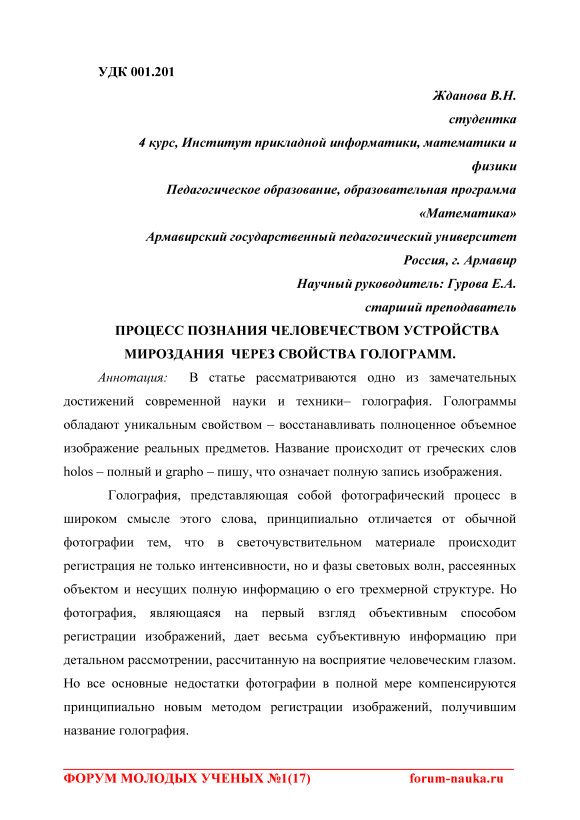 УДК 001.201

Жданова В.Н.
студентка
4 курс, Институт прикладной информатики, математики и физики
Педагогическое образование, образовательная программа «Математика»
Армавирский государственный педагогический университет
Россия, г. Армавир
Научный руководитель: Гурова Е.А.
старший преподаватель

ПРОЦЕСС ПОЗНАНИЯ ЧЕЛОВЕЧЕСТВОМ УСТРОЙСТВА МИРОЗДАНИЯ ЧЕРЕЗ СВОЙСТВА ГОЛОГРАММ.

Аннотация: В статье рассматриваются одно из замечательных достижений современной науки и техники– голография. Голограммы обладают уникальным свойством – восстанавливать полноценное объемное изображение реальных предметов. Название происходит от греческих слов holos – полный и grapho – пишу, что означает полную запись изображения.

Голография, представляющая собой фотографический процесс в широком смысле этого слова, принципиально отличается от обычной фотографии тем, что в светочувствительном материале происходит регистрация не только интенсивности, но и фазы световых волн, рассеянных объектом и несущих полную информацию о его трехмерной структуре. Но фотография, являющаяся на первый взгляд объективным способом регистрации изображений, дает весьма субъективную информацию при детальном рассмотрении, рассчитанную на восприятие человеческим глазом. Но все основные недостатки фотографии в полной мере компенсируются принципиально новым методом регистрации изображений, получившим название голография.

ФОРУМ МОЛОДЫХ УЧЕНЫХ №1(17) forum-nauka.ru